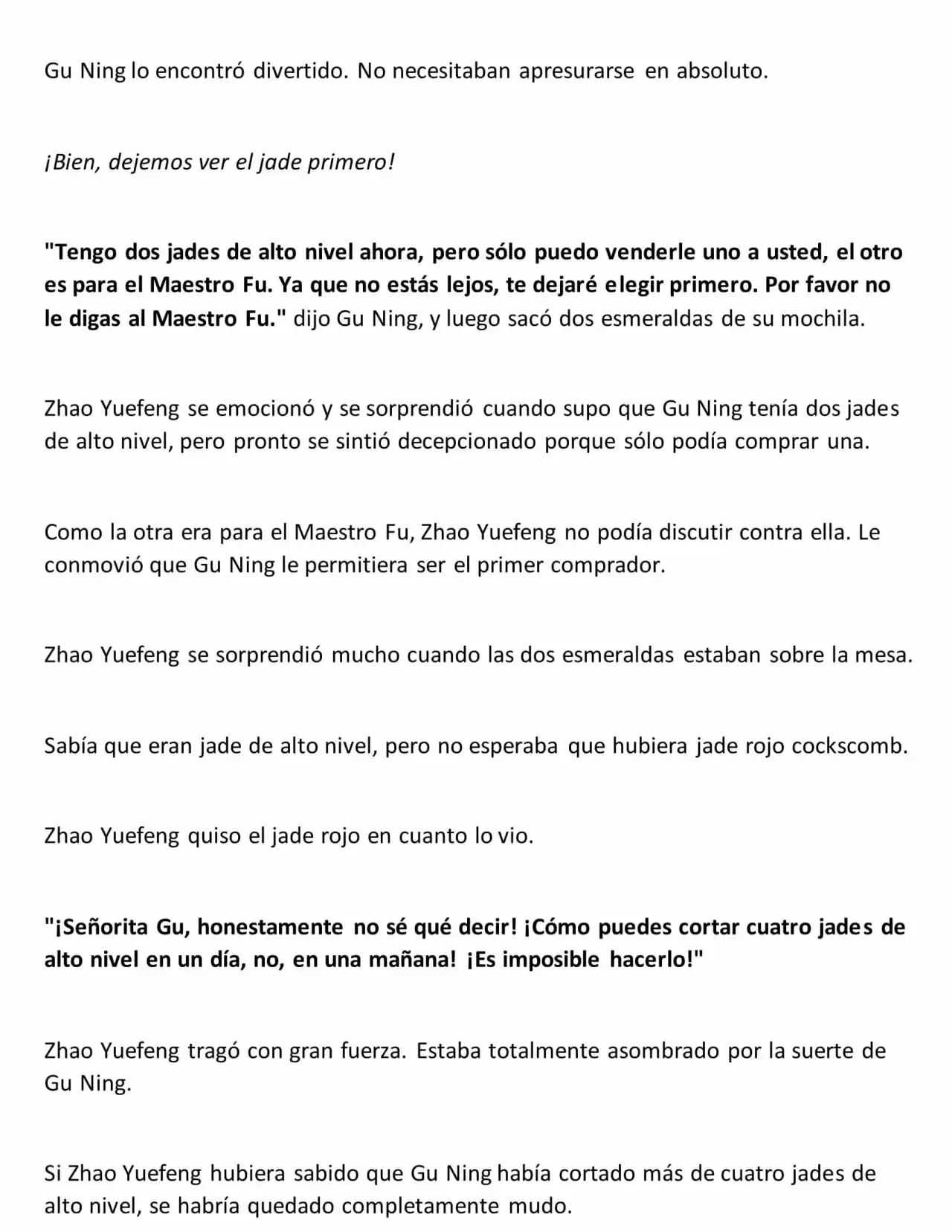 Gu Ning lo encontró divertido. No necesitaban apresurarse en absoluto.

¡Bien, dejemos ver el jade primero!

"Tengo dos jades de alto nivel ahora, pero sólo puedo venderle uno a usted, el otro es para el Maestro Fu. Ya que no estás lejos, te dejaré elegir primero. Por favor no le digas al Maestro Fu." dijo Gu Ning, y luego sacó dos esmeraldas de su mochila.

Zhao Yuefeng se emocionó y se sorprendió cuando supo que Gu Ning tenía dos jades de alto nivel, pero pronto se sintió decepcionado porque sólo podía comprar una.

Como la otra era para el Maestro Fu, Zhao Yuefeng no podía discutir contra ella. Le conmovió que Gu Ning le permitiera ser el primer comprador.

Zhao Yuefeng se sorprendió mucho cuando las dos esmeraldas estaban sobre la mesa.

Sabía que eran jade de alto nivel, pero no esperaba que hubiera jade rojo cockscomb.

Zhao Yuefeng quiso el jade rojo en cuanto lo vio.

"¡Señorita Gu, honestamente no sé qué decir! ¡Cómo puedes cortar cuatro jades de alto nivel en un día, no, en una mañana! ¡Es imposible hacerlo!"

Zhao Yuefeng tragó con gran fuerza. Estaba totalmente asombrado por la suerte de Gu Ning.

Si Zhao Yuefeng hubiera sabido que Gu Ning había cortado más de cuatro jades de alto nivel, se habría quedado completamente mudo.